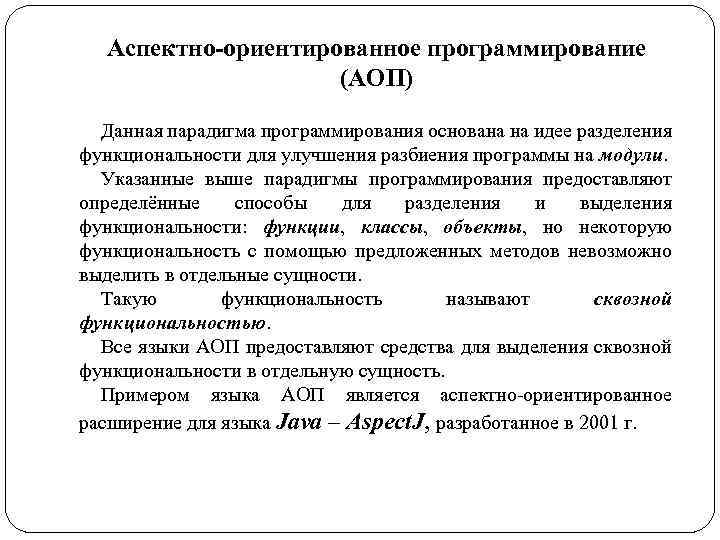 Аспектно-ориентированное программирование (АОП)

Данная парадигма программирования основана на идее разделения функциональности для улучшения разбиения программы на модули.

Указанные выше парадигмы программирования предоставляют определённые способы для разделения и выделения функциональности: функции, классы, объекты, но некоторую функциональность с помощью предложенных методов невозможно выделить в отдельные сущности.

Такую функциональность называют сквозной функциональностью.

Все языки АОП предоставляют средства для выделения сквозной функциональности в отдельную сущность.

Примером языка АОП является аспектно-ориентированное расширение для языка Java – AspectJ, разработанное в 2001 г.